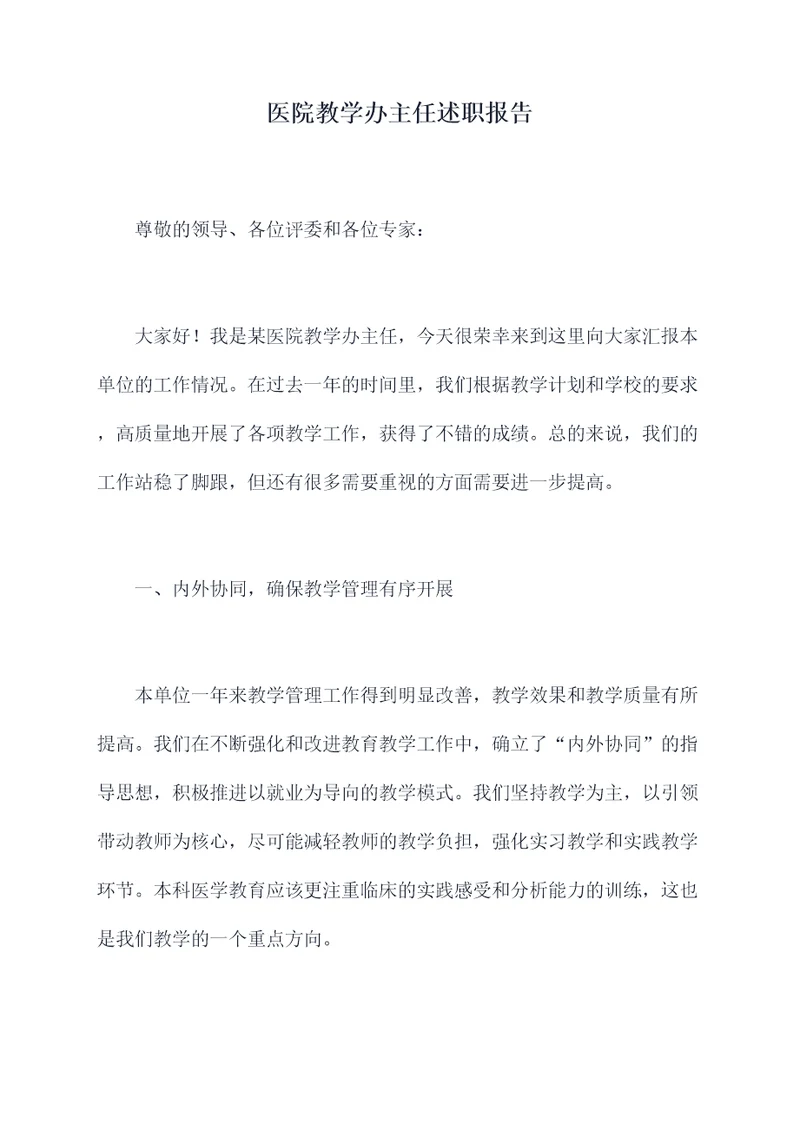 医院教学办主任述职报告

尊敬的领导、各位评委和各位专家：

大家好！我是某医院教学办主任，今天很荣幸来到这里向大家汇报本单位的工作情况。在过去一年的时间里，我们根据教学计划和学校的要求，高质量地开展了各项教学工作，获得了不错的成绩。总的来说，我们的工作站稳了脚跟，但还有很多需要重视的方面需要进一步提高。

一、内外协同，确保教学管理有序开展

本单位一年来教学管理工作得到明显改善，教学效果和教学质量有所提高。我们在不断强化和改进教育教学工作中，确立了“内外协同”的指导思想，积极推进以就业为导向的教学模式。我们坚持教学为主，以引领带动教师为核心，尽可能减轻教师的教学负担，强化实习教学和实践教学环节。本科医学教育应该更注重临床的实践感受和分析能力的训练，这也是我们教学的一个重点方向。